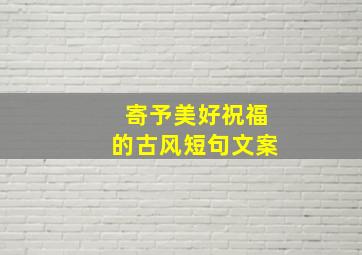 寄予美好祝福
的古风短句文案